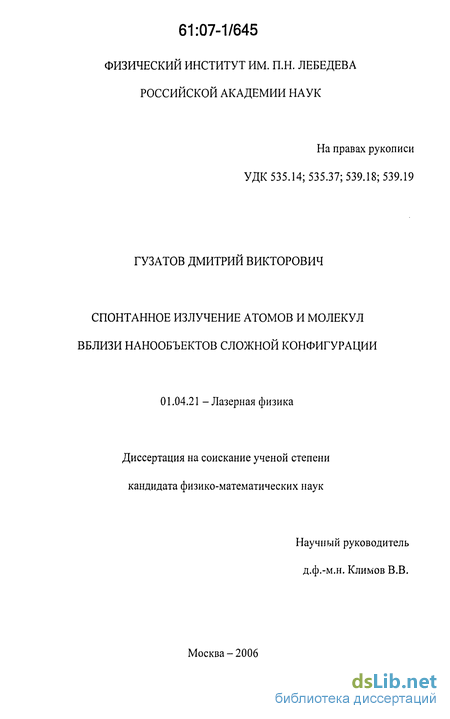 61:07-1/645

ФИЗИЧЕСКИЙ ИНСТИТУТ ИМ. П.Н. ЛЕБЕДЕВА

РОССИЙСКОЙ АКАДЕМИИ НАУК

На правах рукописи

УДК 535.14; 535.37; 539.18; 539.19

ГУЗАТОВ ДМИТРИЙ ВИКТОРОВИЧ

СПОНТАННОЕ ИЗЛУЧЕНИЕ АТОМОВ И МОЛЕКУЛ

ВБЛИЗИ НАНООБЪЕКТОВ СЛОЖНОЙ КОНФИГУРАЦИИ

01.04.21 – Лазерная физика

Диссертация на соискание ученой степени

кандидата физико-математических наук

Научный руководитель

д.ф.-м.н. Климов В.В.

Москва – 2006

dsLib.net
библиотека диссертаций